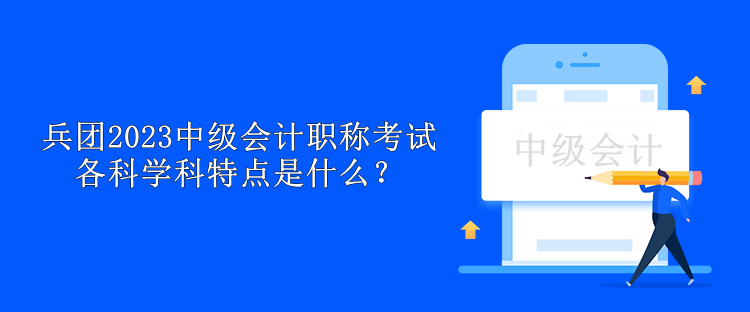 兵团2023中级会计职称考试各科学科特点是什么？

中级会计